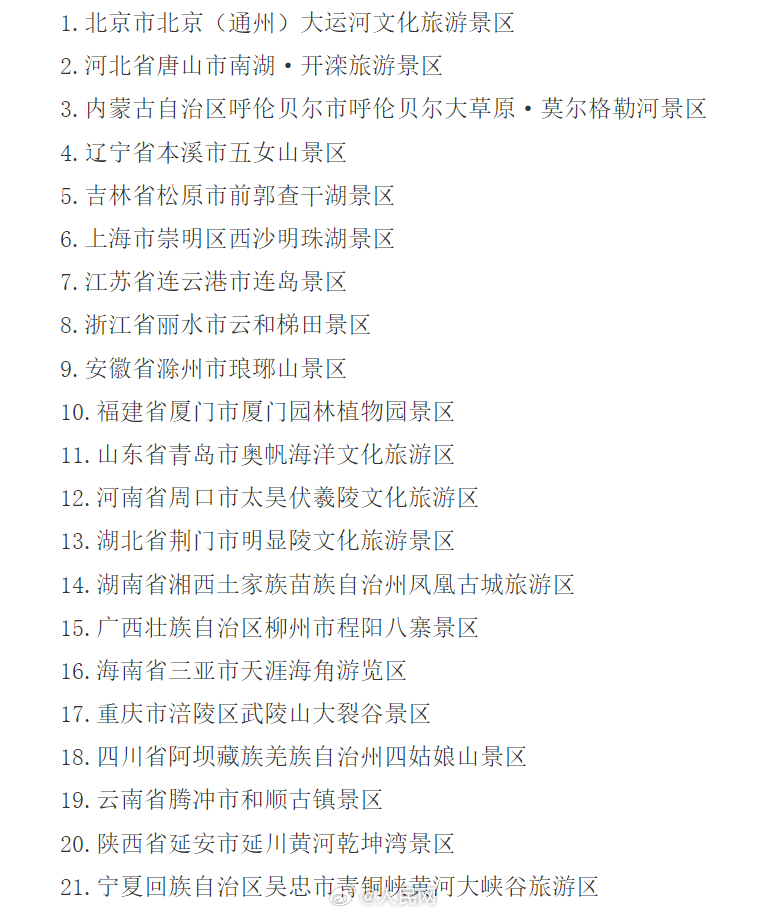 1. 北京市北京（通州）大运河文化旅游景区

2. 河北省唐山市南湖·开滦旅游景区

3. 内蒙古自治区呼伦贝尔市呼伦贝尔大草原·莫尔格勒河景区

4. 辽宁省本溪市五女山景区

5. 吉林省松原市前郭查干湖景区

6. 上海市崇明区西沙明珠湖景区

7. 江苏省连云港市连岛景区

8. 浙江省丽水市云和梯田景区

9. 安徽省滁州市琅琊山景区

10. 福建省厦门市厦门园林植物园景区

11. 山东省青岛市奥帆海洋文化旅游区

12. 河南省周口市太昊伏羲陵文化旅游区

13. 湖北省荆门市明显陵文化旅游景区

14. 湖南省湘西土家族苗族自治州凤凰古城旅游区

15. 广西壮族自治区柳州市程阳八寨景区

16. 海南省三亚市天涯海角游览区

17. 重庆市涪陵区武陵山大裂谷景区

18. 四川省阿坝藏族羌族自治州四姑娘山景区

19. 云南省腾冲市和顺古镇景区

20. 陕西省延安市延川黄河乾坤湾景区

21. 宁夏回族自治区吴忠市青铜峡黄河大峡谷旅游区

@人民网